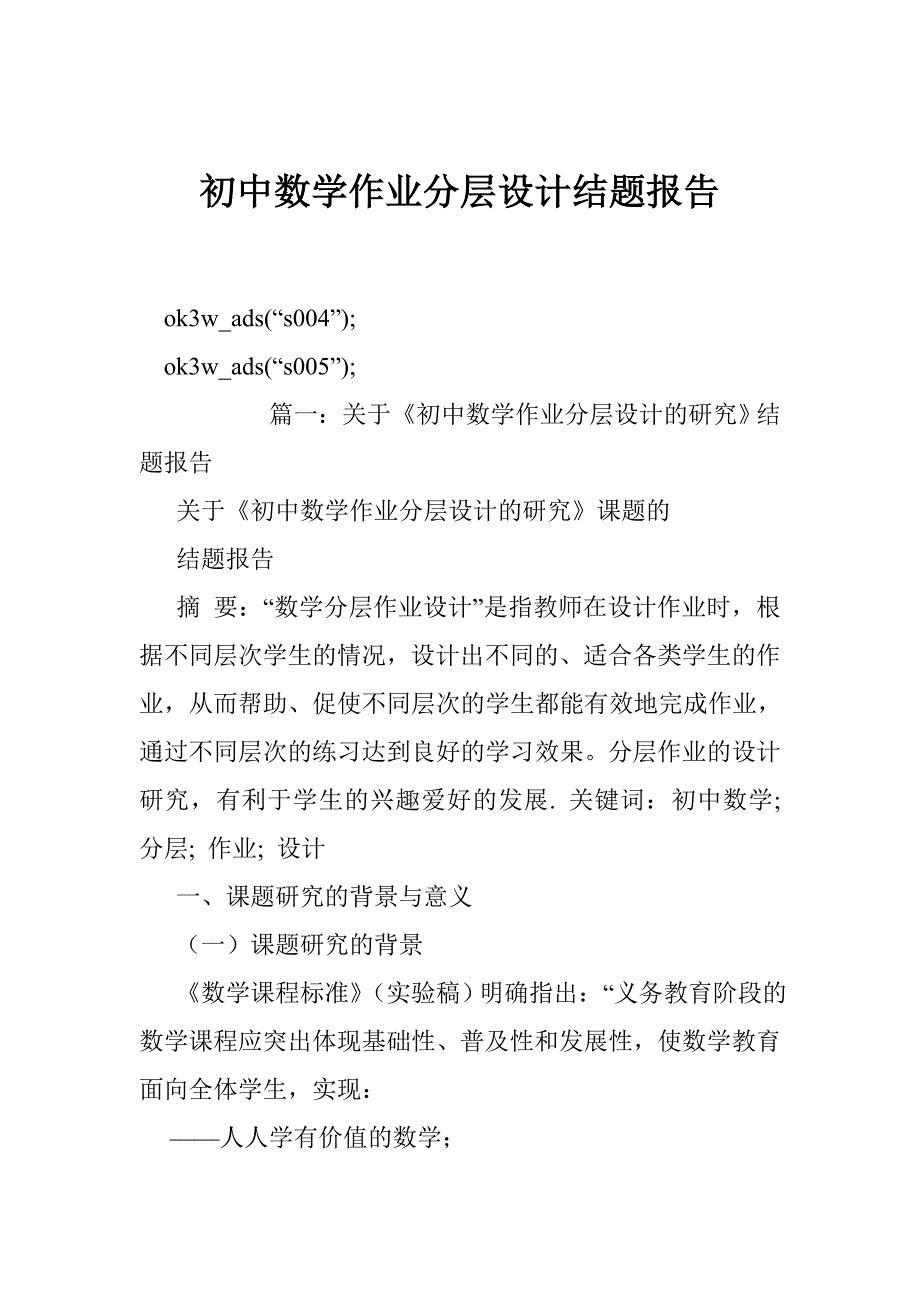 初中数学作业分层设计结题报告

ok3w_ads(“s004”);

ok3w_ads(“s005”);

篇一：关于《初中数学作业分层设计的研究》结题报告

关于《初中数学作业分层设计的研究》课题的

结题报告

摘 要：“数学分层作业设计”是指教师在设计作业时，根据不同层次学生的情况，设计出不同的、适合各类学生的作业，从而帮助、促使不同层次的学生都能有效地完成作业，通过不同层次的练习达到良好的学习效果。分层作业的设计研究，有利于学生的兴趣爱好的发展. 关键词：初中数学; 分层; 作业; 设计

一、课题研究的背景与意义

（一）课题研究的背景

《数学课程标准》（实验稿）明确指出：“义务教育阶段的数学课程应突出体现基础性、普及性和发展性，使数学教育面向全体学生，实现：

——人人学有价值的数学；